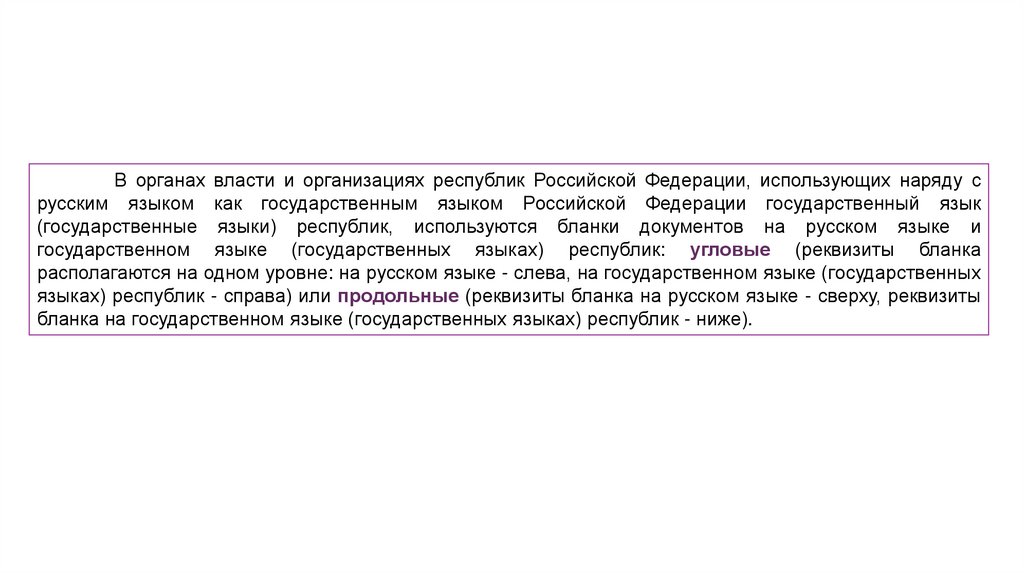 В органах власти и организациях республик Российской Федерации, использующих наряду с русским языком как государственным языком Российской Федерации государственный язык (государственные языки) республик, используются бланки документов на русском языке и государственном языке (государственных языках) республик: угловые (реквизиты бланка располагаются на одном уровне: на русском языке - слева, на государственном языке (государственных языках) республик - справа) или продольные (реквизиты бланка на русском языке - сверху, реквизиты бланка на государственном языке (государственных языках) республик - ниже).